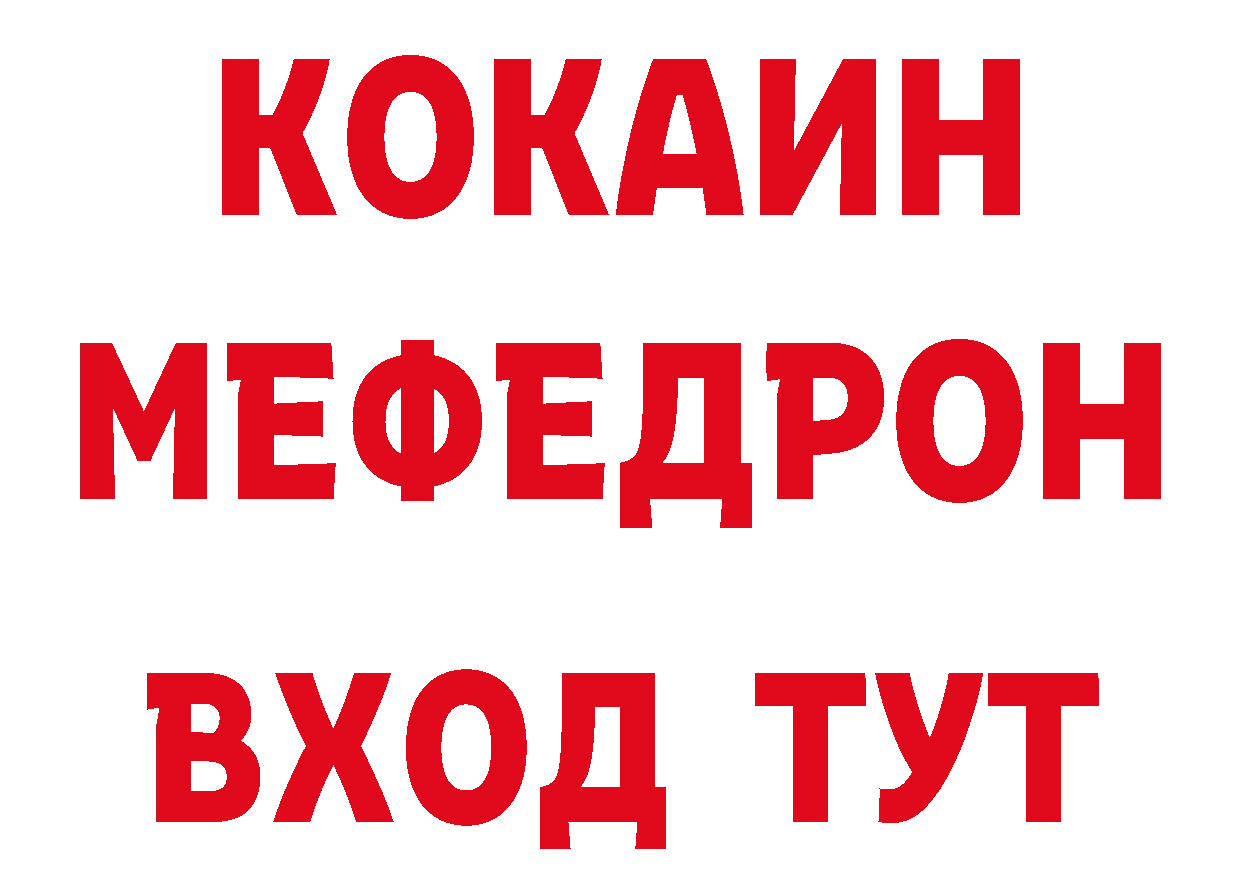 КОКАИН
МЕФЕДРОН
ВХОД ТУТ